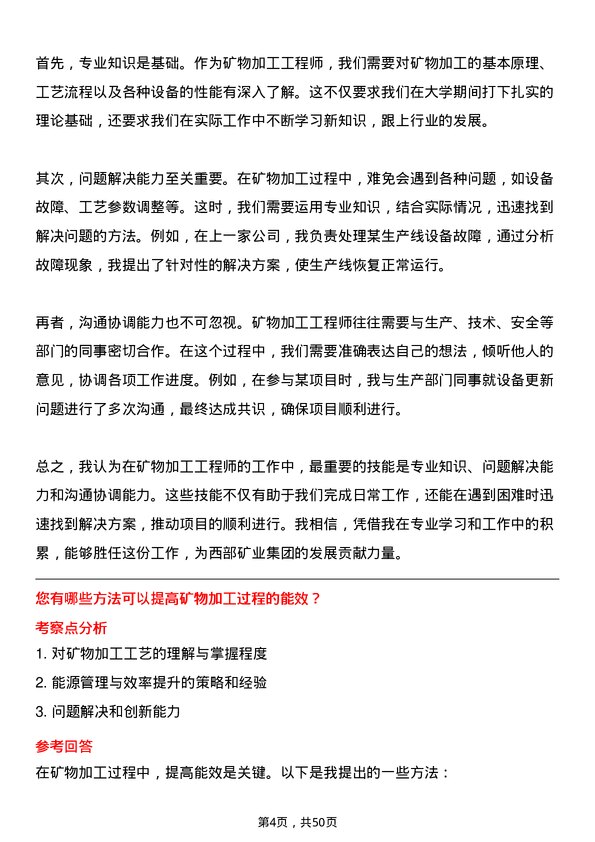 首先，专业知识是基础。作为矿物加工工程师，我们需要对矿物加工的基本原理、工艺流程以及各种设备的性能有深入了解。这不仅要求我们在大学期间打下扎实的理论基础，还要求我们在实际工作中不断学习新知识，跟上行业的发展。

其次，问题解决能力至关重要。在矿物加工过程中，难免会遇到各种问题，如设备故障、工艺参数调整等。这时，我们需要运用专业知识，结合实际情况，迅速找到解决问题的方法。例如，在上一家公司，我负责处理某生产线设备故障，通过分析故障现象，我提出了针对性的解决方案，使生产线恢复正常运行。

再者，沟通协调能力也不可忽视。矿物加工工程师往往需要与生产、技术、安全等部门的同事密切合作。在这个过程中，我们需要准确表达自己的想法，倾听他人的意见，协调各项工作进度。例如，在参与某项目时，我与生产部门同事就设备更新问题进行了多次沟通，最终达成共识，确保项目顺利进行。

总之，我认为在矿物加工工程师的工作中，最重要的技能是专业知识、问题解决能力和沟通协调能力。这些技能不仅有助于我们完成日常工作，还能在遇到困难时迅速找到解决方案，推动项目的顺利进行。我相信，凭借我在专业学习和工作中的积累，能够胜任这份工作，为西部矿业集团的发展贡献力量。

您有哪些方法可以提高矿物加工过程的能效？

考察点分析

1. 对矿物加工工艺的理解与掌握程度

2. 能源管理与效率提升的策略和经验

3. 问题解决和创新能力

参考回答

在矿物加工过程中，提高能效是关键。以下是我提出的一些方法：

第4页，共50页